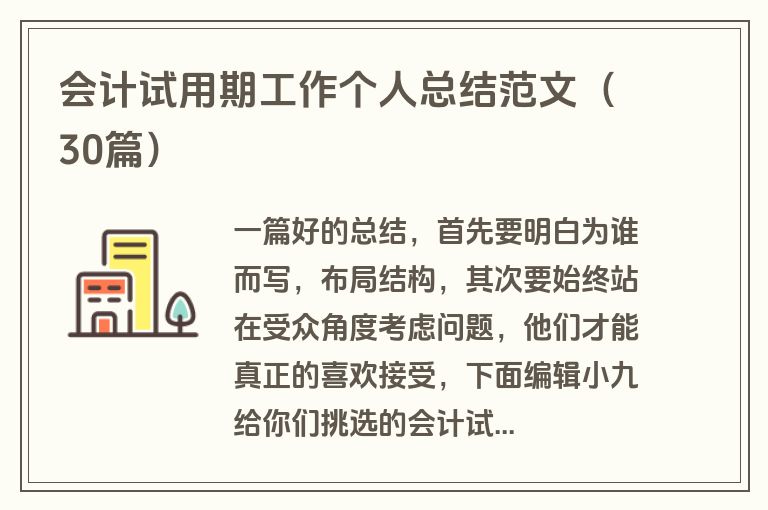 会计试用期工作个人总结范文（30篇）

一篇好的总结，首先要明白为谁而写，布局结构，其次要始终站在受众角度考虑问题，他们才能真正的喜欢接受，下面编辑小九给你们挑选的会计试...